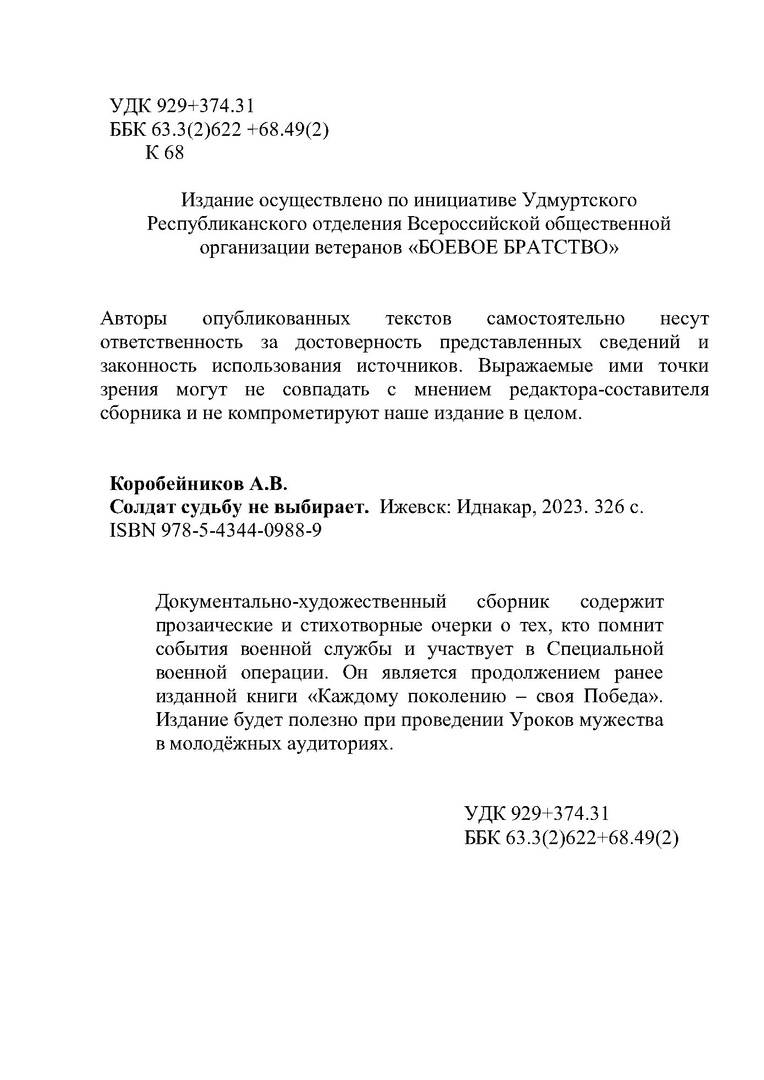 УДК 929+374.31
ББК 63.3(2)622 +68.49(2)
К 68

Издание осуществлено по инициативе Удмуртского Республиканского отделения Всероссийской общественной организации ветеранов «БОЕВОЕ БРАТСТВО»

Авторы опубликованных текстов самостоятельно несут ответственность за достоверность представленных сведений и законность использования источников. Выражаемые ими точки зрения могут не совпадать с мнением редактора-составителя сборника и не компрометируют наше издание в целом.

Коробейников А.В.
Солдат судьбу не выбирает. Ижевск: Иднакар, 2023. 326 с.
ISBN 978-5-4344-0988-9

Документально-художественный сборник содержит прозаические и стихотворные очерки о тех, кто помнит события военной службы и участвует в Специальной военной операции. Он является продолжением ранее изданной книги «Каждому поколению – своя Победа». Издание будет полезно при проведении Уроков мужества в молодёжных аудиториях.

УДК 929+374.31
ББК 63.3(2)622+68.49(2)